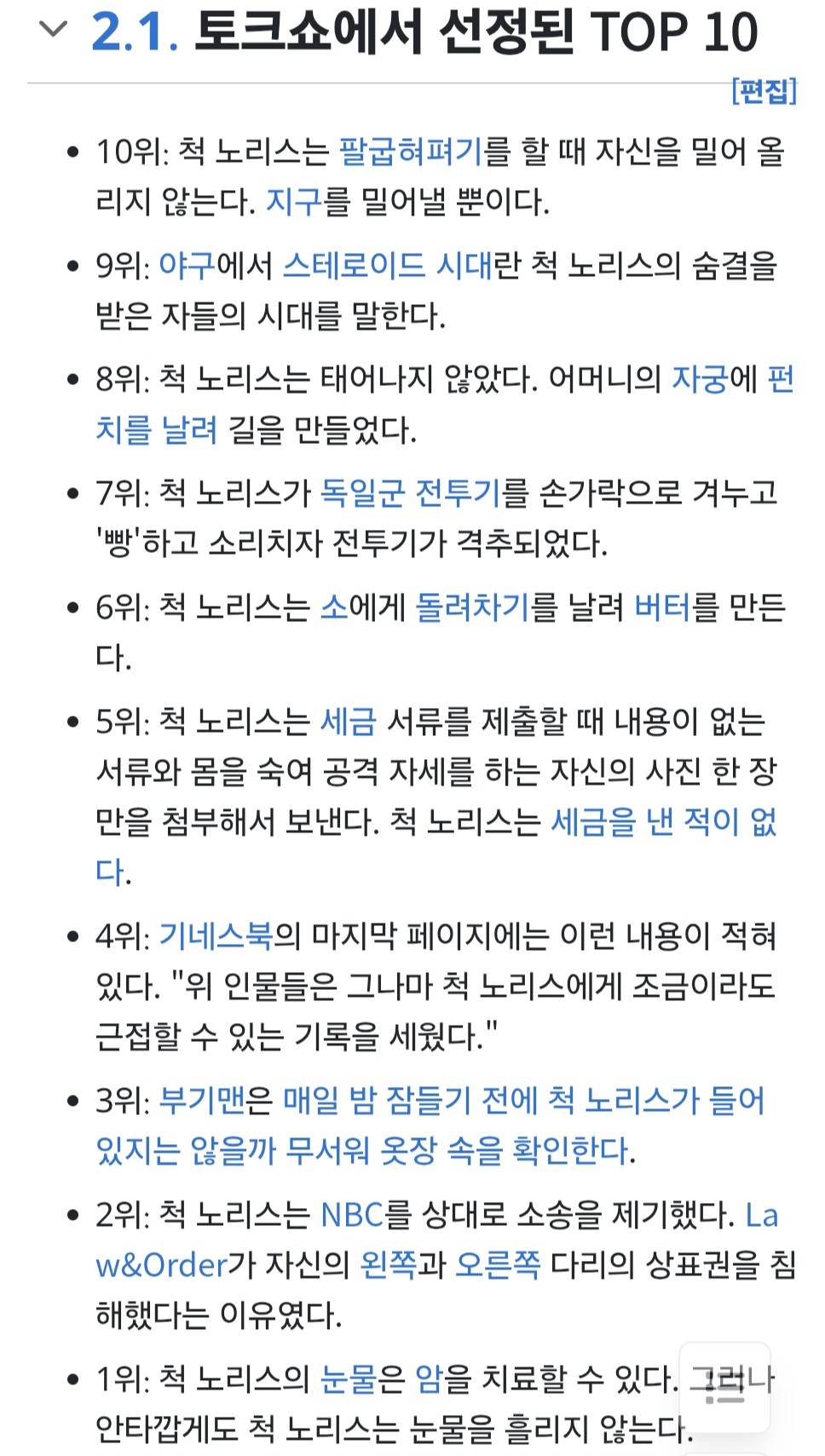 2.1. 토크쇼에서 선정된 TOP 10

[편집]

- 10위: 척 노리스는 팔굽혀펴기를 할 때 자신을 밀어 올리지 않는다. 지구를 밀어낼 뿐이다.
- 9위: 야구에서 스테로이드 시대란 척 노리스의 숨결을 받은 자들의 시대를 말한다.
- 8위: 척 노리스는 태어나지 않았다. 어머니의 자궁에 펀치를 날려 길을 만들었다.
- 7위: 척 노리스가 독일군 전투기를 손가락으로 겨누고 '빵'하고 소리치자 전투기가 격추되었다.
- 6위: 척 노리스는 소에게 돌려차기를 날려 버터를 만든다.
- 5위: 척 노리스는 세금 서류를 제출할 때 내용이 없는 서류와 몸을 숙여 공격 자세를 하는 자신의 사진 한 장만을 첨부해서 보낸다. 척 노리스는 세금을 낸 적이 없다.
- 4위: 기네스북의 마지막 페이지에는 이런 내용이 적혀 있다. "위 인물들은 그나마 척 노리스에게 조금이라도 근접할 수 있는 기록을 세웠다."
- 3위: 부기맨은 매일 밤 잠들기 전에 척 노리스가 들어 있지는 않을까 무서워 옷장 속을 확인한다.
- 2위: 척 노리스는 NBC를 상대로 소송을 제기했다. Law&Order가 자신의 왼쪽과 오른쪽 다리의 상표권을 침해했다는 이유였다.
- 1위: 척 노리스의 눈물은 암을 치료할 수 있다. 그러나 안타깝게도 척 노리스는 눈물을 흘리지 않는다.